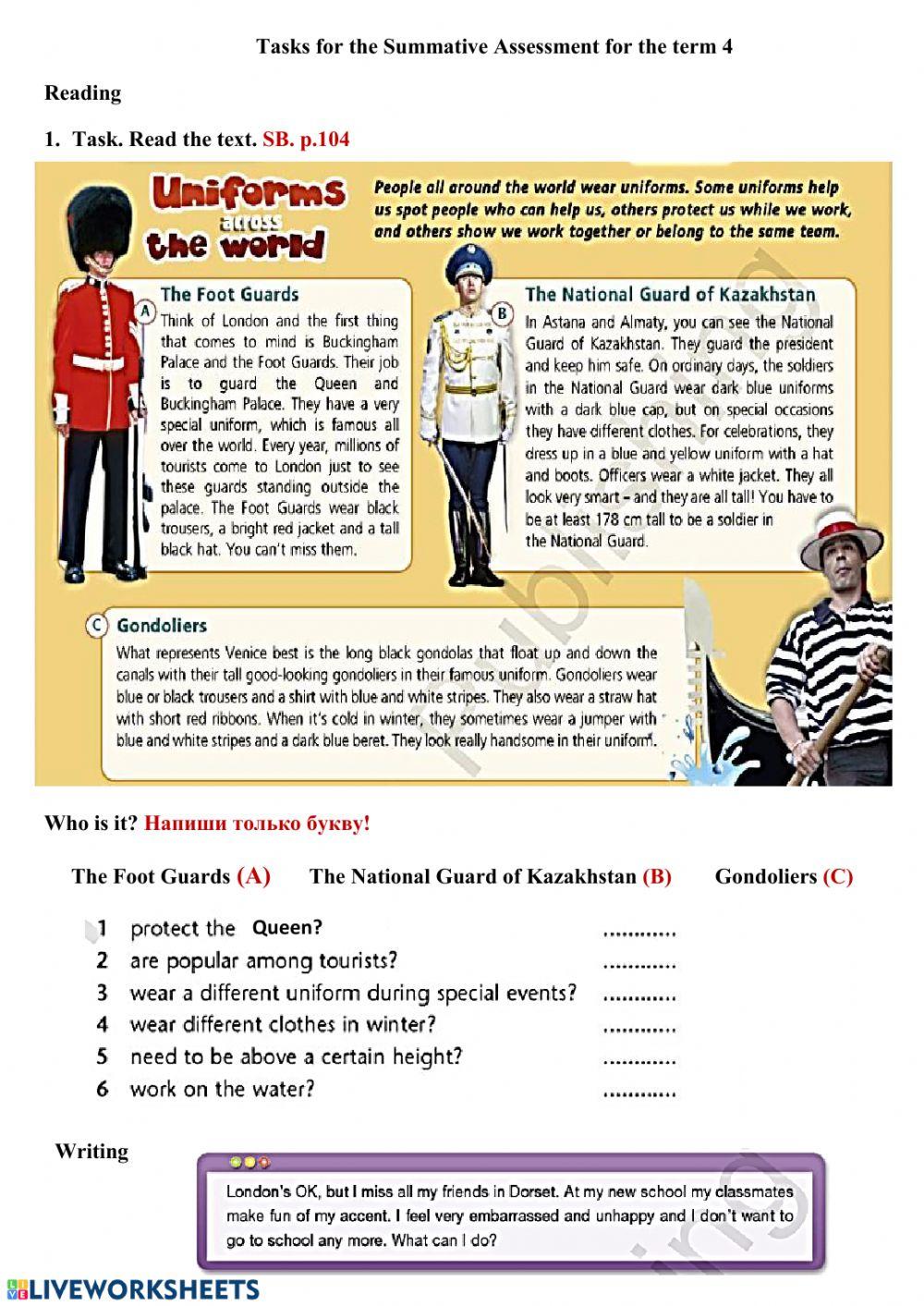 Tasks for the Summative Assessment for the term 4

Reading

1. Task. Read the text. SB. p.104

Uniforms across the world

People all around the world wear uniforms. Some uniforms help us spot people who can help us, others protect us while we work, and others show we work together or belong to the same team.

A The Foot Guards

Think of London and the first thing that comes to mind is Buckingham Palace and the Foot Guards. Their job is to guard the Queen and Buckingham Palace. They have a very special uniform, which is famous all over the world. Every year, millions of tourists come to London just to see these guards standing outside the palace. The Foot Guards wear black trousers, a bright red jacket and a tall black hat. You can't miss them.

B The National Guard of Kazakhstan

In Astana and Almaty, you can see the National Guard of Kazakhstan. They guard the president and keep him safe. On ordinary days, the soldiers in the National Guard wear dark blue uniforms with a dark blue cap, but on special occasions they have different clothes. For celebrations, they dress up in a blue and yellow uniform with a hat and boots. Officers wear a white jacket. They all look very smart – and they are all tall! You have to be at least 178 cm tall to be a soldier in the National Guard.

C Gondoliers

What represents Venice best is the long black gondolas that float up and down the canals with their tall good-looking gondoliers in their famous uniform. Gondoliers wear blue or black trousers and a shirt with blue and white stripes. They also wear a straw hat with short red ribbons. When it's cold in winter, they sometimes wear a jumper with blue and white stripes and a dark blue beret. They look really handsome in their uniform.

Who is it? Напиши только букву!

The Foot Guards (A) The National Guard of Kazakhstan (B) Gondoliers (C)

1 protect the Queen? ............
2 are popular among tourists? ............
3 wear a different uniform during special events? ............
4 wear different clothes in winter? ............
5 need to be above a certain height? ............
6 work on the water? ............

Writing

London's OK, but I miss all my friends in Dorset. At my new school my classmates make fun of my accent. I feel very embarrassed and unhappy and I don't want to go to school any more. What can I do?

LIVEWORKSHEETS